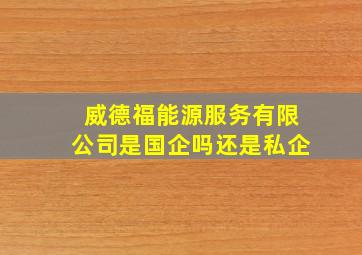 威德福能源服务有限公司是国企吗还是私企